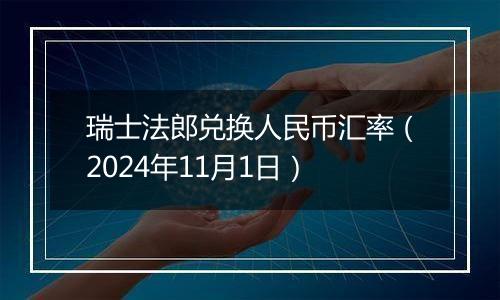 瑞士法郎兑换人民币汇率（2024年11月1日）